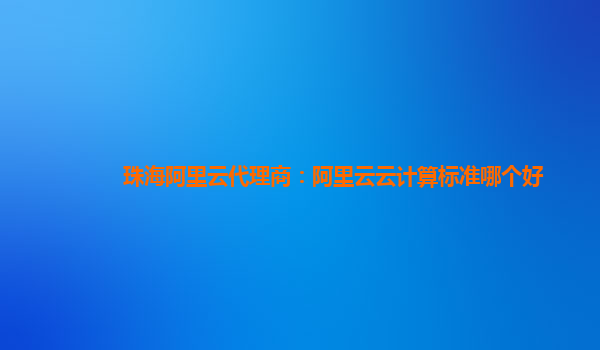 珠海阿里云代理商：阿里云云计算标准哪个好